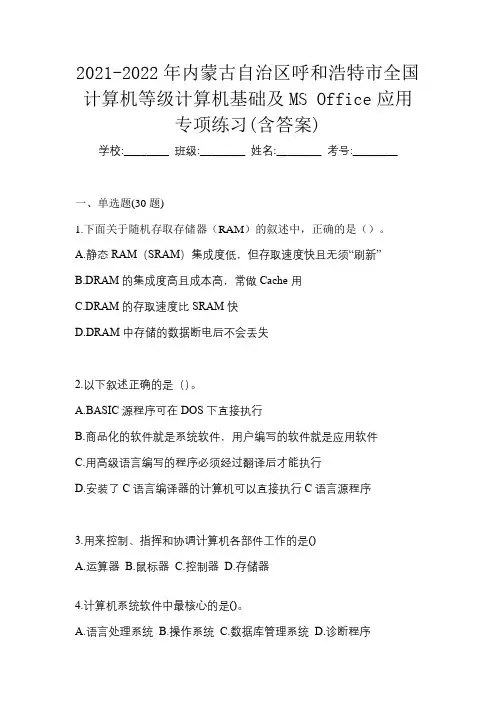 2021-2022年内蒙古自治区呼和浩特市全国计算机等级计算机基础及MS Office应用专项练习(含答案)

学校:________ 班级:________ 姓名:________ 考号:________

一、单选题(30题)

1.下面关于随机存取存储器（RAM）的叙述中，正确的是（）。

A.静态RAM（SRAM）集成度低，但存取速度快且无须“刷新”

B.DRAM的集成度高且成本高，常做Cache用

C.DRAM的存取速度比SRAM快

D.DRAM中存储的数据断电后不会丢失

2.以下叙述正确的是（）。

A.BASIC源程序可在DOS下直接执行

B.商品化的软件就是系统软件，用户编写的软件就是应用软件

C.用高级语言编写的程序必须经过翻译后才能执行

D.安装了C语言编译器的计算机可以直接执行C语言源程序

3.用来控制、指挥和协调计算机各部件工作的是()

A.运算器 B.鼠标器 C.控制器 D.存储器

4.计算机系统软件中最核心的是()。

A.语言处理系统 B.操作系统 C.数据库管理系统 D.诊断程序